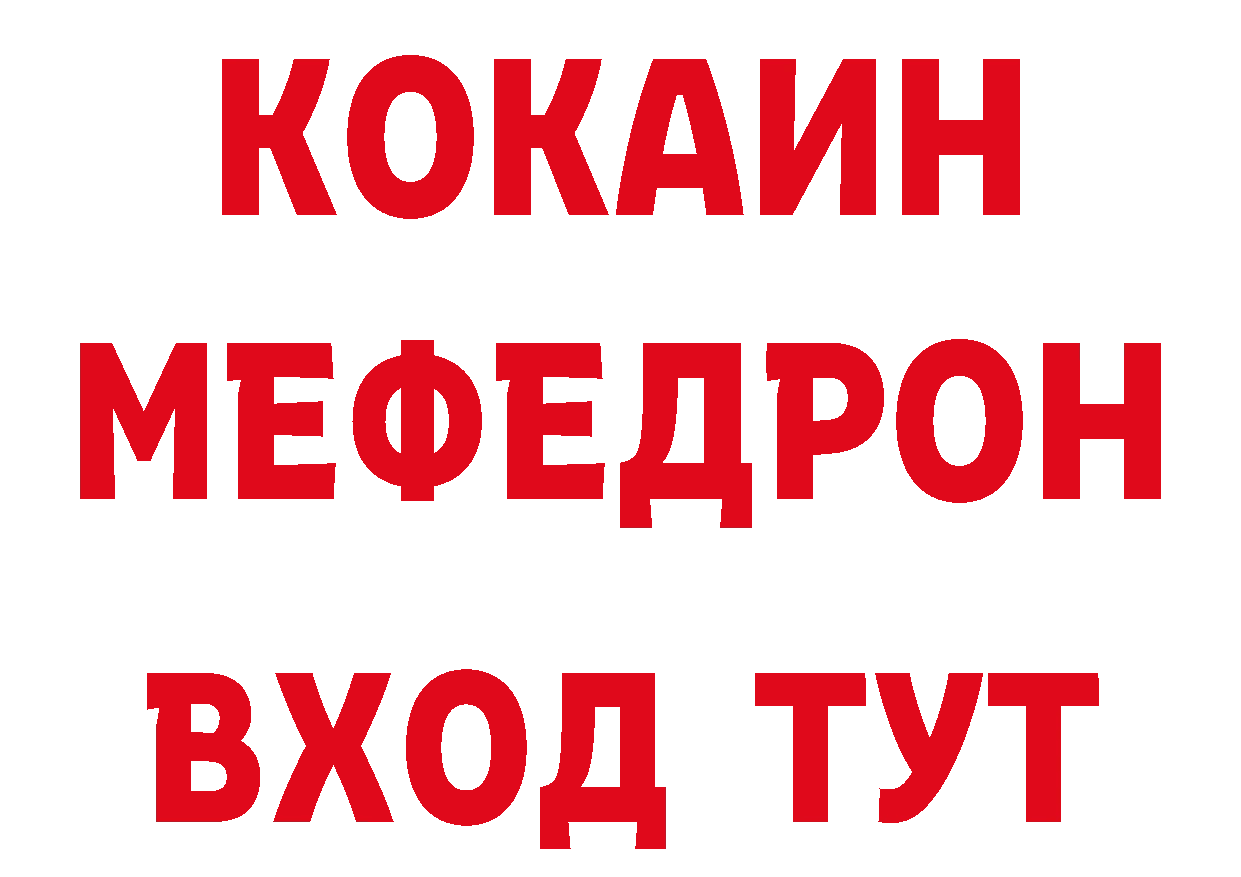 КОКАИН
МЕФЕДРОН
ВХОД ТУТ